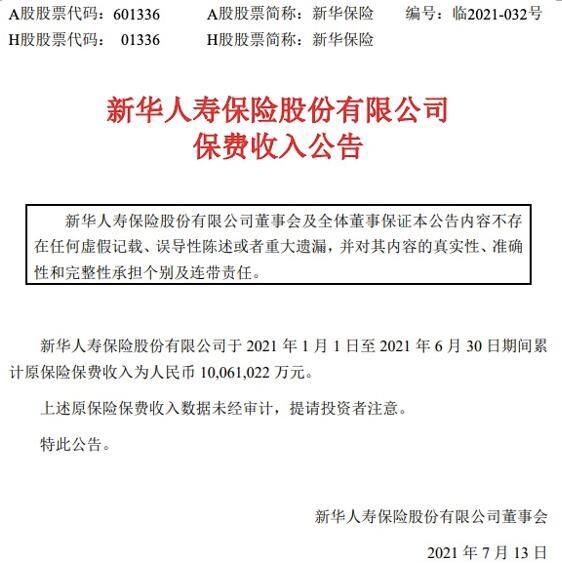 A股股票代码：601336 A股股票简称：新华保险 编号：临2021-032号
H股股票代码：01336 H股股票简称：新华保险

新华人寿保险股份有限公司
保费收入公告

新华人寿保险股份有限公司董事会及全体董事保证本公告内容不存在任何虚假记载、误导性陈述或者重大遗漏，并对其内容的真实性、准确性和完整性承担个别及连带责任。

新华人寿保险股份有限公司于2021年1月1日至2021年6月30日期间累计原保险保费收入为人民币10,061,022万元。

上述原保险保费收入数据未经审计，提请投资者注意。

特此公告。

新华人寿保险股份有限公司董事会

2021年7月13日